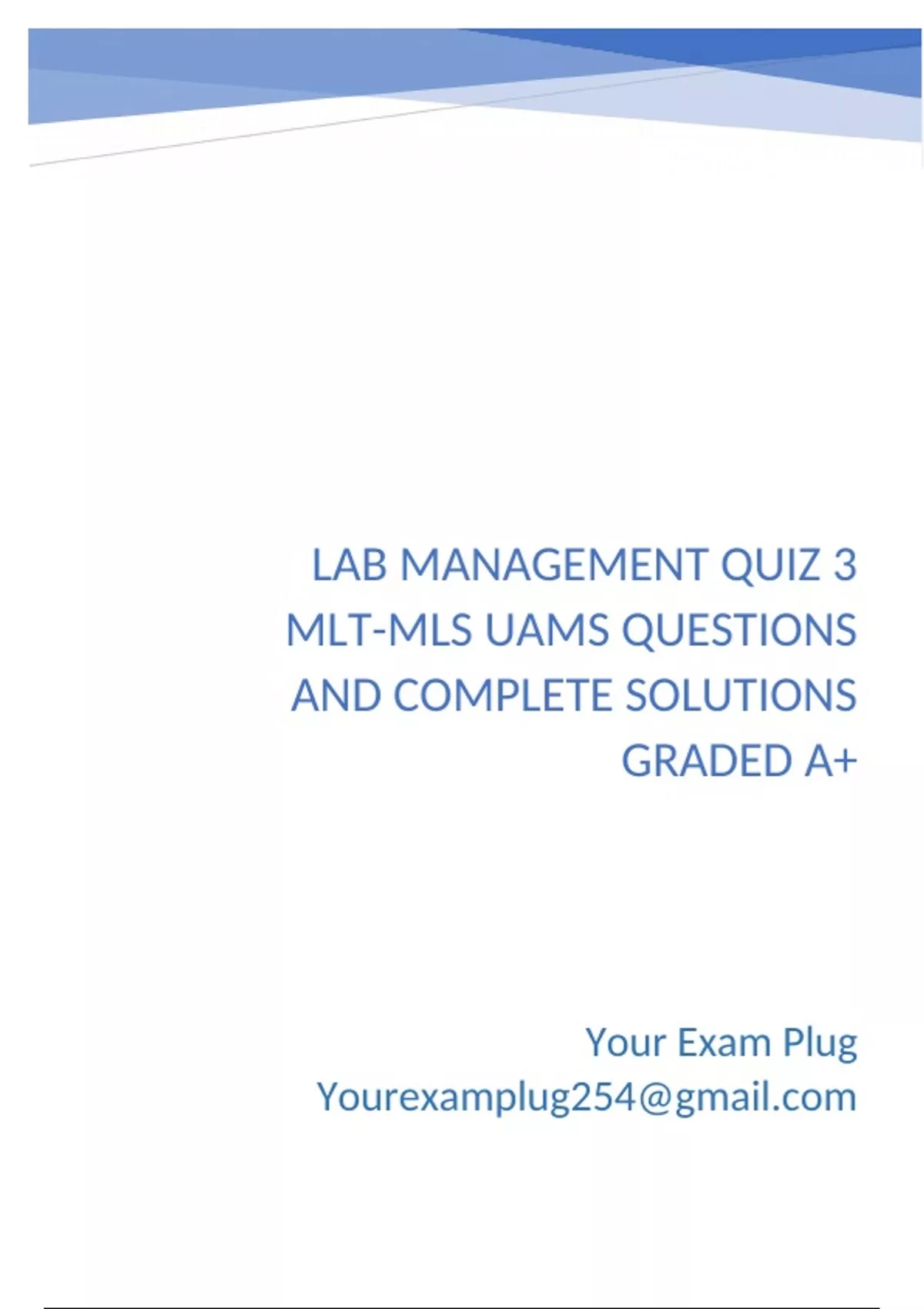 LAB MANAGEMENT QUIZ 3 MLT-MLS UAMS QUESTIONS AND COMPLETE SOLUTIONS GRADED A+

Your Exam Plug
Yourexamplug254@gmail.com